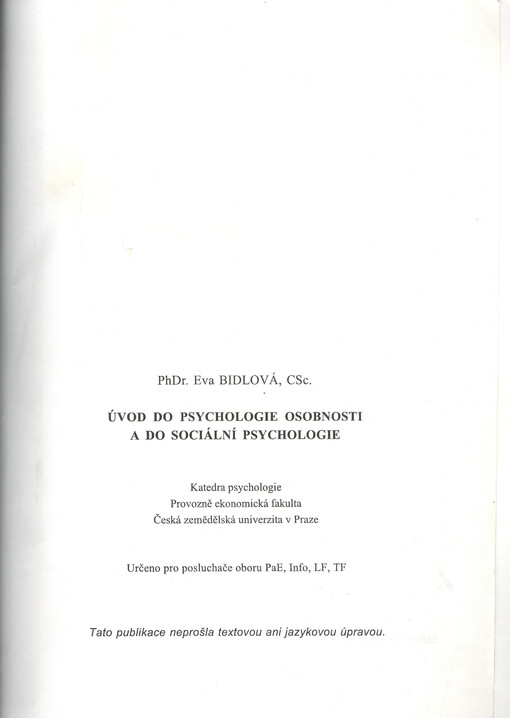 PhDr. Eva BIDLOVÁ, CSc.

ÚVOD DO PSYCHOLOGIE OSOBNOSTI A DO SOCIÁLNÍ PSYCHOLOGIE

Katedra psychologie
Provozně ekonomická fakulta
Česká zemědělská univerzita v Praze

Určeno pro posluchače oboru PaE, Info, LF, TF

Tato publikace neprošla textovou ani jazykovou úpravou.